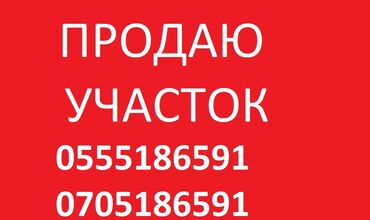 ПРОДАЮ
УЧАСТОК
0555186591
0705186591